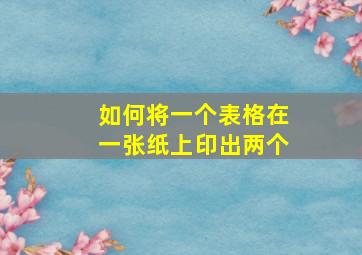 如何将一个表格在一张纸上印出两个